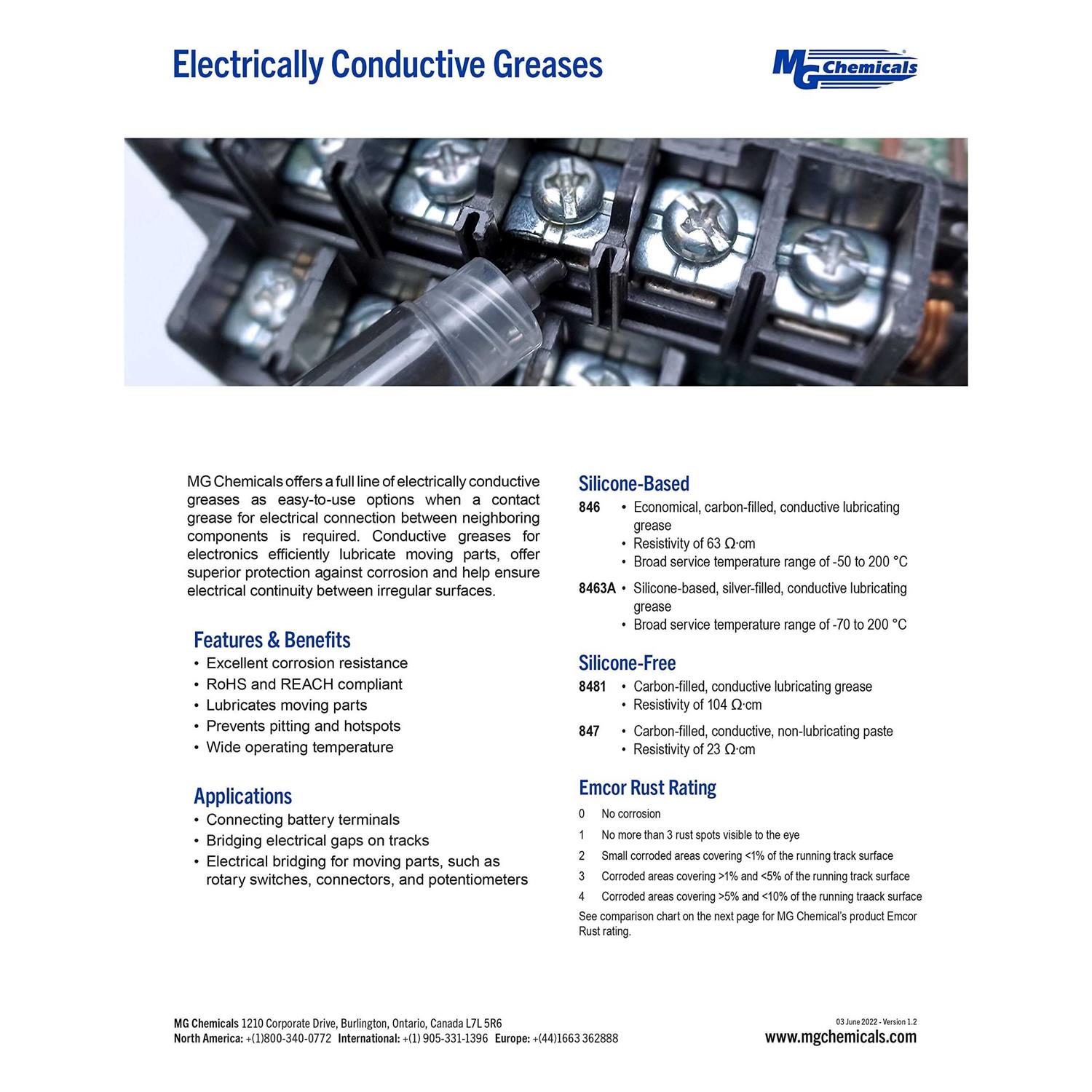 Electrically Conductive Greases

MG Chemicals

MG Chemicals offers a full line of electrically conductive greases as easy-to-use options when a contact grease for electrical connection between neighboring components is required. Conductive greases for electronics efficiently lubricate moving parts, offer superior protection against corrosion and help ensure electrical continuity between irregular surfaces.

Features & Benefits
• Excellent corrosion resistance
• RoHS and REACH compliant
• Lubricates moving parts
• Prevents pitting and hotspots
• Wide operating temperature

Applications
• Connecting battery terminals
• Bridging electrical gaps on tracks
• Electrical bridging for moving parts, such as rotary switches, connectors, and potentiometers

Silicone-Based
846 • Economical, carbon-filled, conductive lubricating grease
• Resistivity of 63 Ω·cm
• Broad service temperature range of -50 to 200 °C

8463A • Silicone-based, silver-filled, conductive lubricating grease
• Broad service temperature range of -70 to 200 °C

Silicone-Free
8481 • Carbon-filled, conductive lubricating grease
• Resistivity of 104 Ω·cm

847 • Carbon-filled, conductive, non-lubricating paste
• Resistivity of 23 Ω·cm

Emcor Rust Rating
0 No corrosion
1 No more than 3 rust spots visible to the eye
2 Small corroded areas covering <1% of the running track surface
3 Corroded areas covering >1% and <5% of the running track surface
4 Corroded areas covering >5% and <10% of the running traack surface
See comparison chart on the next page for MG Chemical's product Emcor Rust rating.

MG Chemicals 1210 Corporate Drive, Burlington, Ontario, Canada L7L 5R6
North America: +(1)800-340-0772 International: +(1) 905-331-1396 Europe: +(44)1663 362888

03 June 2022 - Version 1.2
www.mgchemicals.com